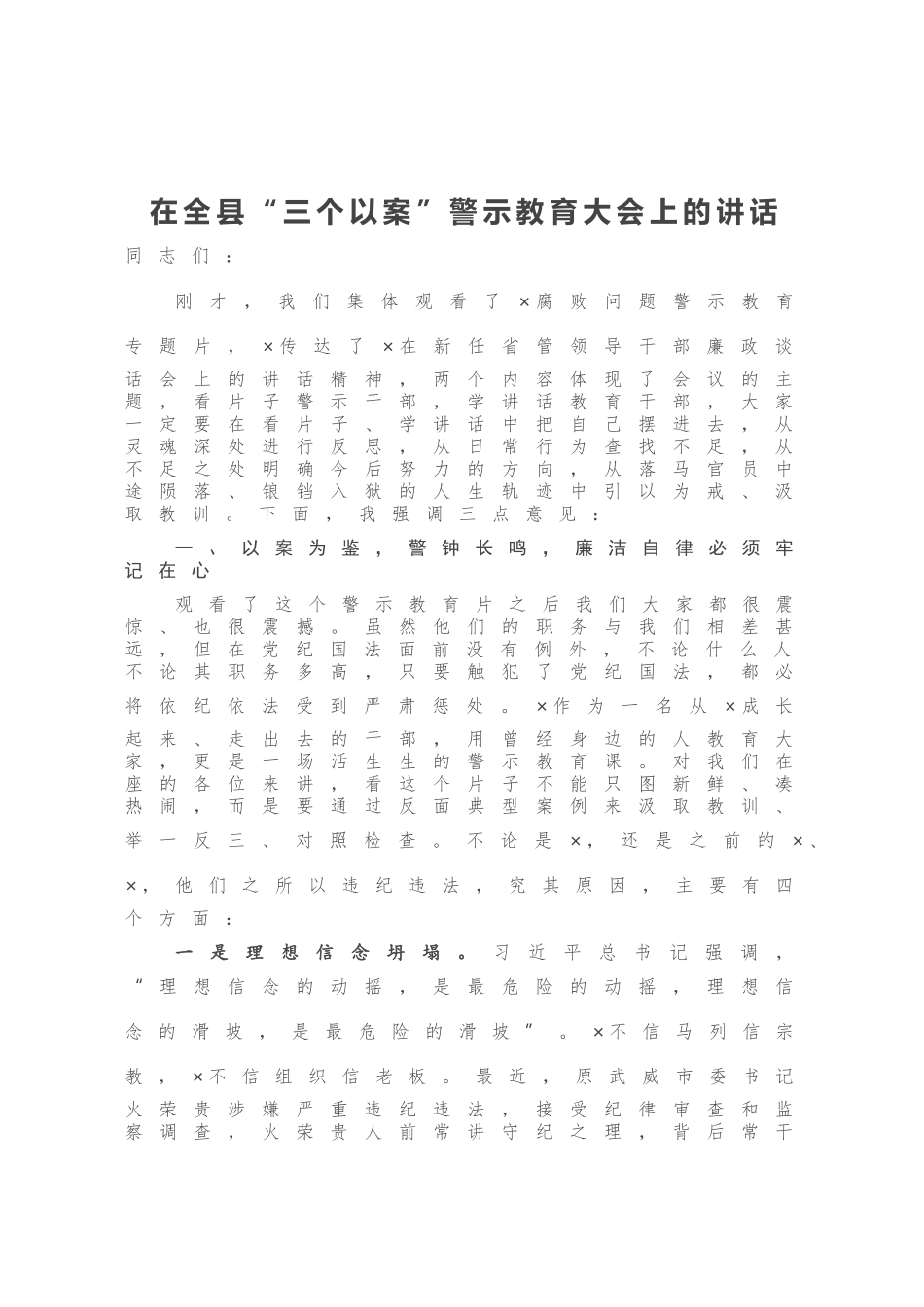 在全县“三个以案”警示教育大会上的讲话

同志们：

刚才，我们集体观看了×腐败问题警示教育专题片，×传达了×在新任省管领导干部廉政谈话会上的讲话精神，两个内容体现了会议的主题，看片子警示干部，学讲话教育干部，大家一定要在看片子、学讲话中把自己摆进去，从灵魂深处进行反思，从日常行为查找不足，从不足之处明确今后努力的方向，从落马官员中途陨落、锒铛入狱的人生轨迹中引以为戒、汲取教训。下面，我强调三点意见：

一、以案为鉴，警钟长鸣，廉洁自律必须牢记在心

观看了这个警示教育片之后我们大家都很震惊、也很震撼。虽然他们的职务与我们相差甚远，但在党纪国法面前没有例外，不论什么人不论其职务多高，只要触犯了党纪国法，都必将依纪依法受到严肃惩处。×作为一名从×成长起来、走出去的干部，用曾经身边的人教育大家，更是一场活生生的警示教育课。对我们在座的各位来讲，看这个片子不能只图新鲜、凑热闹，而是要通过反面典型案例来汲取教训、举一反三、对照检查。不论是×，还是之前的×、×，他们之所以违纪违法，究其原因，主要有四个方面：

一是理想信念坍塌。习近平总书记强调，“理想信念的动摇，是最危险的动摇，理想信念的滑坡，是最危险的滑坡”。×不信马列信宗教，×不信组织信老板。最近，原武威市委书记火荣贵涉嫌严重违纪违法，接受纪律审查和监察调查，火荣贵人前常讲守纪之理，背后常干